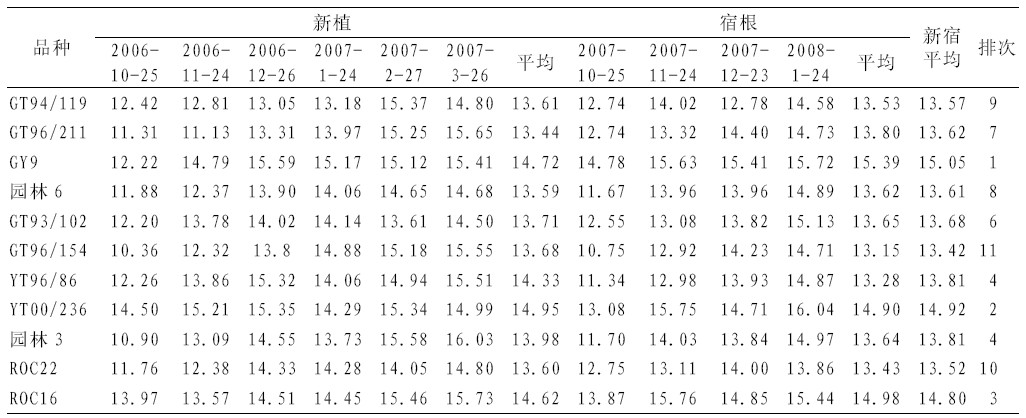 | 品种 | 新植 |  |  |  |  |  |  | 宿根 |  |  |  |  | 新宿平均 | 排次 |
|---|---|---|---|---|---|---|---|---|---|---|---|---|---|---|
|  | 2006-10-25 | 2006-11-24 | 2006-12-26 | 2007-1-24 | 2007-2-27 | 2007-3-26 | 平均 | 2007-10-25 | 2007-11-24 | 2007-12-23 | 2008-1-24 | 平均 |  |  |
| GT94/119 | 12.42 | 12.81 | 13.05 | 13.18 | 15.37 | 14.80 | 13.61 | 12.74 | 14.02 | 12.78 | 14.58 | 13.53 | 13.57 | 9 |
| GT96/211 | 11.31 | 11.13 | 13.31 | 13.97 | 15.25 | 15.65 | 13.44 | 12.74 | 13.32 | 14.40 | 14.73 | 13.80 | 13.62 | 7 |
| GY9 | 12.22 | 14.79 | 15.59 | 15.17 | 15.12 | 15.41 | 14.72 | 14.78 | 15.63 | 15.41 | 15.72 | 15.39 | 15.05 | 1 |
| 园林6 | 11.88 | 12.37 | 13.90 | 14.06 | 14.65 | 14.68 | 13.59 | 11.67 | 13.96 | 13.96 | 14.89 | 13.62 | 13.61 | 8 |
| GT93/102 | 12.20 | 13.78 | 14.02 | 14.14 | 13.61 | 14.50 | 13.71 | 12.55 | 13.08 | 13.82 | 15.13 | 13.65 | 13.68 | 6 |
| GT96/154 | 10.36 | 12.32 | 13.8 | 14.88 | 15.18 | 15.55 | 13.68 | 10.75 | 12.92 | 14.23 | 14.71 | 13.15 | 13.42 | 11 |
| YT96/86 | 12.26 | 13.86 | 15.32 | 14.06 | 14.94 | 15.51 | 14.33 | 11.34 | 12.98 | 13.93 | 14.87 | 13.28 | 13.81 | 4 |
| YT00/236 | 14.50 | 15.21 | 15.35 | 14.29 | 15.34 | 14.99 | 14.95 | 13.08 | 15.75 | 14.71 | 16.04 | 14.90 | 14.92 | 2 |
| 园林3 | 10.90 | 13.09 | 14.55 | 13.73 | 15.58 | 16.03 | 13.98 | 11.70 | 14.03 | 13.84 | 14.97 | 13.64 | 13.81 | 4 |
| ROC22 | 11.76 | 12.38 | 14.33 | 14.28 | 14.05 | 14.80 | 13.60 | 12.75 | 13.11 | 14.00 | 13.86 | 13.43 | 13.52 | 10 |
| ROC16 | 13.97 | 13.57 | 14.51 | 14.45 | 15.46 | 15.73 | 14.62 | 13.87 | 15.76 | 14.85 | 15.44 | 14.98 | 14.80 | 3 |